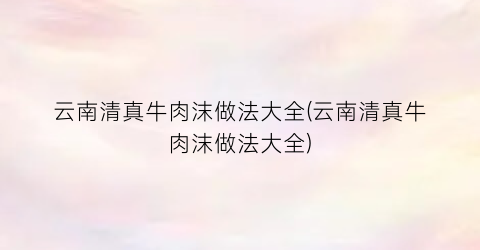 云南清真牛肉沫做法大全(云南清真牛肉沫做法大全)